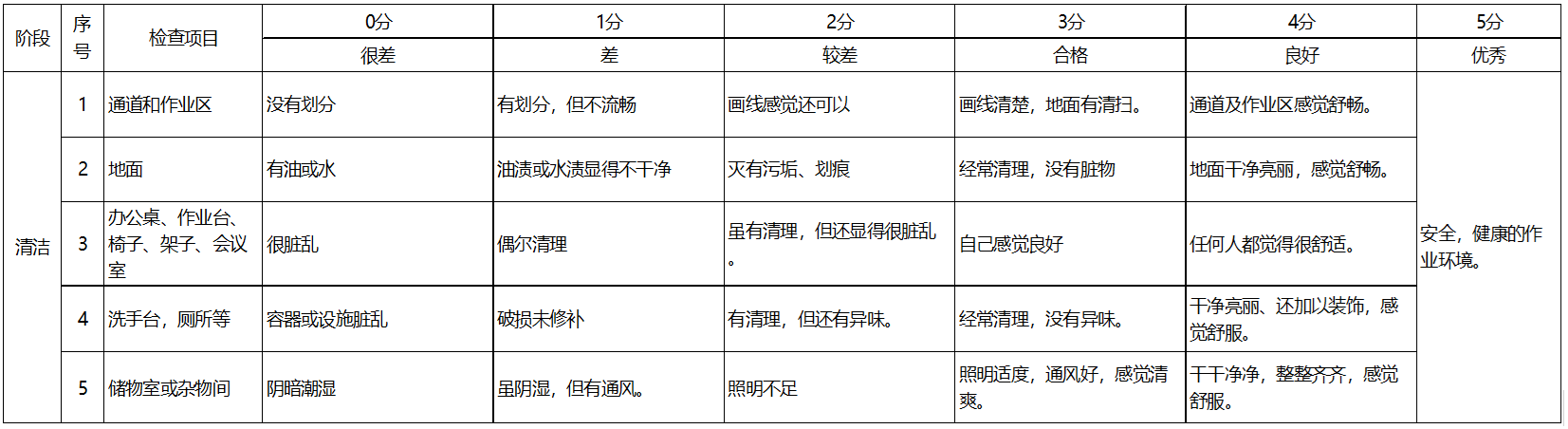 | 阶段 | 序号 | 检查项目 | 0分 | 1分 | 2分 | 3分 | 4分 | 5分 |
|---|---|---|---|---|---|---|---|---|
| | | | 很差 | 差 | 较差 | 合格 | 良好 | 优秀 |
| 清洁 | 1 | 通道和作业区 | 没有划分 | 有划分，但不流畅 | 画线感觉还可以 | 画线清楚，地面有清扫。 | 通道及作业区感觉舒畅。 | 安全，健康的作业环境。 |
| | 2 | 地面 | 有油或水 | 油渍或水渍显得不干净 | 灭有污垢、划痕 | 经常清理，没有脏物 | 地面干净亮丽，感觉舒畅。 | |
| | 3 | 办公桌、作业台、椅子、架子、会议室 | 很脏乱 | 偶尔清理 | 虽有清理，但还显得很脏乱。 | 自己感觉良好 | 任何人都觉得很舒适。 | |
| | 4 | 洗手台，厕所等 | 容器或设施脏乱 | 破损未修补 | 有清理，但还有异味。 | 经常清理，没有异味。 | 干净亮丽、还加以装饰，感觉舒服。 | |
| | 5 | 储物室或杂物间 | 阴暗潮湿 | 虽阴湿，但有通风。 | 照明不足 | 照明适度，通风好，感觉清爽。 | 干干净净，整整齐齐，感觉舒服。 | |